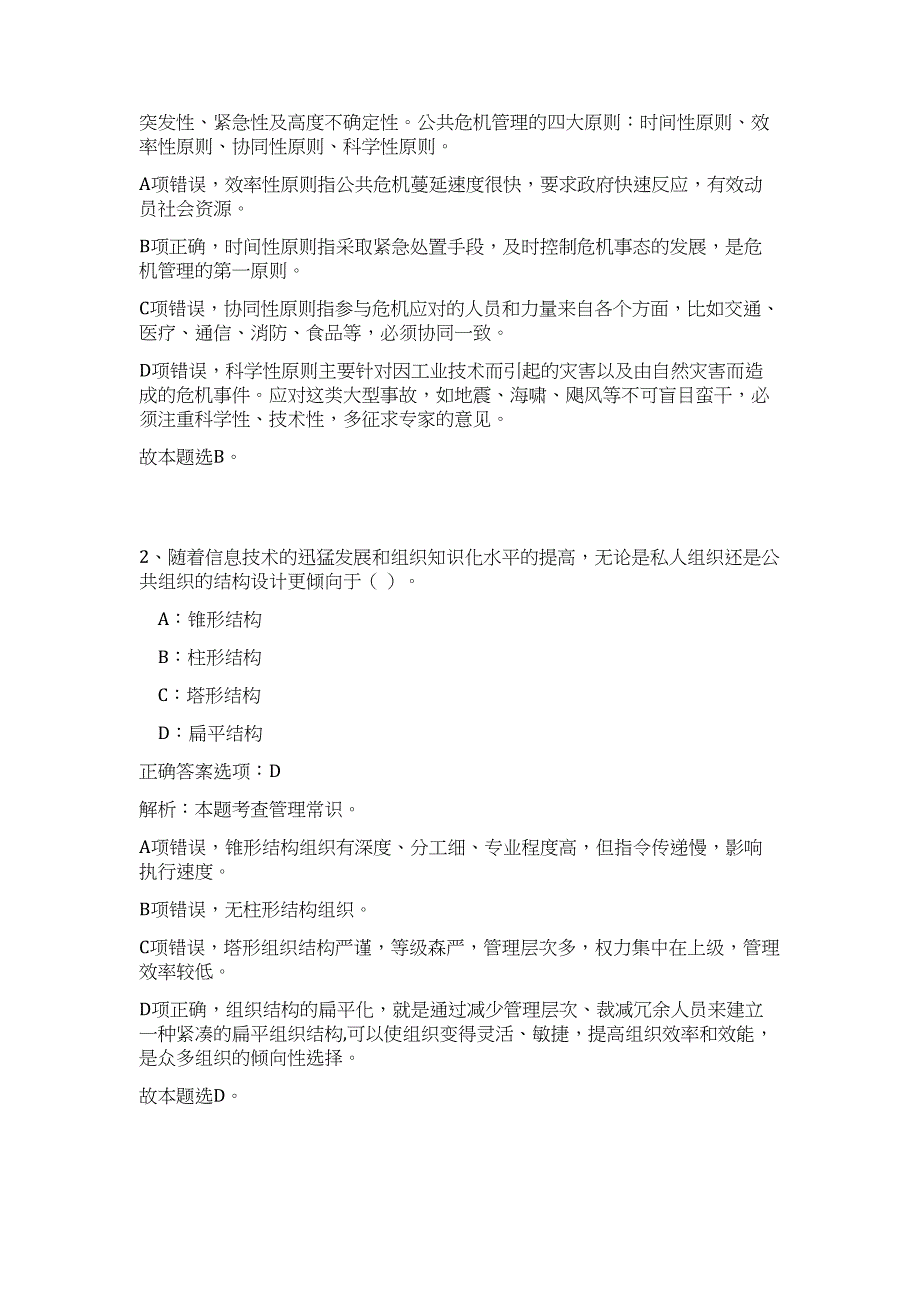 突发性、紧急性及高度不确定性。公共危机管理的四大原则：时间性原则、效率性原则、协同性原则、科学性原则。

A项错误，效率性原则指公共危机蔓延速度很快，要求政府快速反应，有效动员社会资源。

B项正确，时间性原则指采取紧急处置手段，及时控制危机事态的发展，是危机管理的第一原则。

C项错误，协同性原则指参与危机应对的人员和力量来自各个方面，比如交通、医疗、通信、消防、食品等，必须协同一致。

D项错误，科学性原则主要针对因工业技术而引起的灾害以及由自然灾害而造成的危机事件。应对这类大型事故，如地震、海啸、飓风等不可盲目蛮干，必须注重科学性、技术性，多征求专家的意见。

故本题选B。

2、随着信息技术的迅猛发展和组织知识化水平的提高，无论是私人组织还是公共组织的结构设计更倾向于（ ）。

A：锥形结构

B：柱形结构

C：塔形结构

D：扁平结构

正确答案选项：D

解析：本题考查管理常识。

A项错误，锥形结构组织有深度、分工细、专业程度高，但指令传递慢，影响执行速度。

B项错误，无柱形结构组织。

C项错误，塔形组织结构严谨，等级森严，管理层次多，权力集中在上级，管理效率较低。

D项正确，组织结构的扁平化，就是通过减少管理层次、裁减冗余人员来建立一种紧凑的扁平组织结构,可以使组织变得灵活、敏捷，提高组织效率和效能，是众多组织的倾向性选择。

故本题选D。